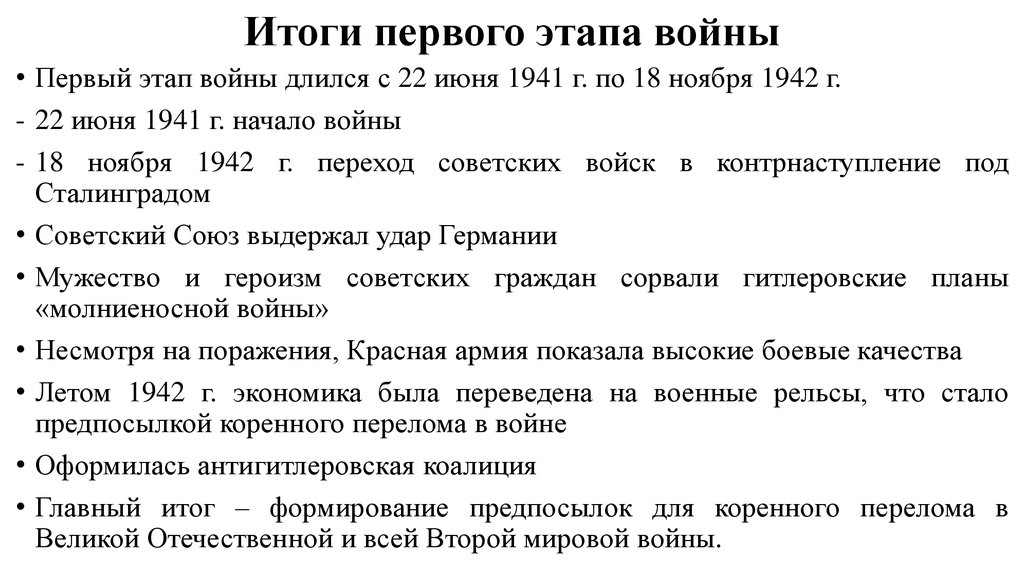 Итоги первого этапа войны

• Первый этап войны длился с 22 июня 1941 г. по 18 ноября 1942 г.

- 22 июня 1941 г. начало войны

- 18 ноября 1942 г. переход советских войск в контрнаступление под Сталинградом

• Советский Союз выдержал удар Германии

• Мужество и героизм советских граждан сорвали гитлеровские планы «молниеносной войны»

• Несмотря на поражения, Красная армия показала высокие боевые качества

• Летом 1942 г. экономика была переведена на военные рельсы, что стало предпосылкой коренного перелома в войне

• Оформилась антигитлеровская коалиция

• Главный итог – формирование предпосылок для коренного перелома в Великой Отечественной и всей Второй мировой войны.